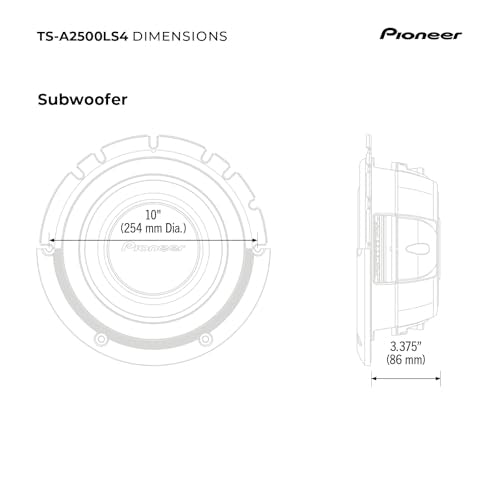 TS-A2500LS4 DIMENSIONS

Pioneer

Subwoofer

10"
(254 mm Dia.)

Pioneer

3.375"
(86 mm)